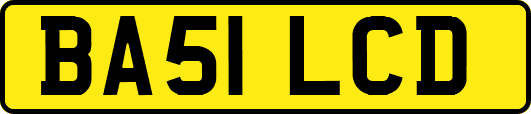 BA51 LCD